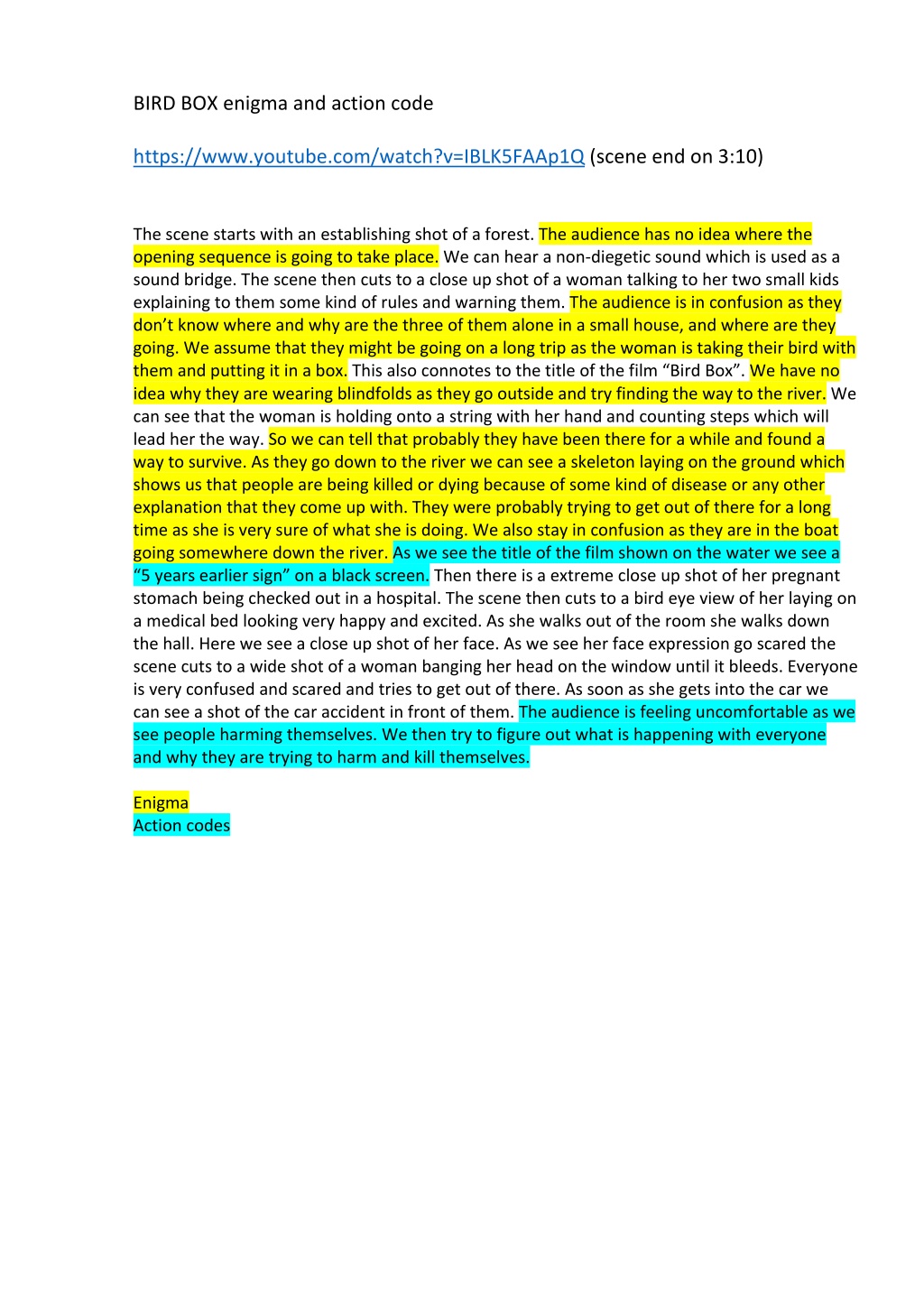 BIRD BOX enigma and action code

https://www.youtube.com/watch?v=IBLK5FAAp1Q (scene end on 3:10)

The scene starts with an establishing shot of a forest. The audience has no idea where the opening sequence is going to take place. We can hear a non-diegetic sound which is used as a sound bridge. The scene then cuts to a close up shot of a woman talking to her two small kids explaining to them some kind of rules and warning them. The audience is in confusion as they don't know where and why are the three of them alone in a small house, and where are they going. We assume that they might be going on a long trip as the woman is taking their bird with them and putting it in a box. This also connotes to the title of the film "Bird Box". We have no idea why they are wearing blindfolds as they go outside and try finding the way to the river. We can see that the woman is holding onto a string with her hand and counting steps which will lead her the way. So we can tell that probably they have been there for a while and found a way to survive. As they go down to the river we can see a skeleton laying on the ground which shows us that people are being killed or dying because of some kind of disease or any other explanation that they come up with. They were probably trying to get out of there for a long time as she is very sure of what she is doing. We also stay in confusion as they are in the boat going somewhere down the river. As we see the title of the film shown on the water we see a "5 years earlier sign" on a black screen. Then there is a extreme close up shot of her pregnant stomach being checked out in a hospital. The scene then cuts to a bird eye view of her laying on a medical bed looking very happy and excited. As she walks out of the room she walks down the hall. Here we see a close up shot of her face. As we see her face expression go scared the scene cuts to a wide shot of a woman banging her head on the window until it bleeds. Everyone is very confused and scared and tries to get out of there. As soon as she gets into the car we can see a shot of the car accident in front of them. The audience is feeling uncomfortable as we see people harming themselves. We then try to figure out what is happening with everyone and why they are trying to harm and kill themselves.

Enigma
Action codes